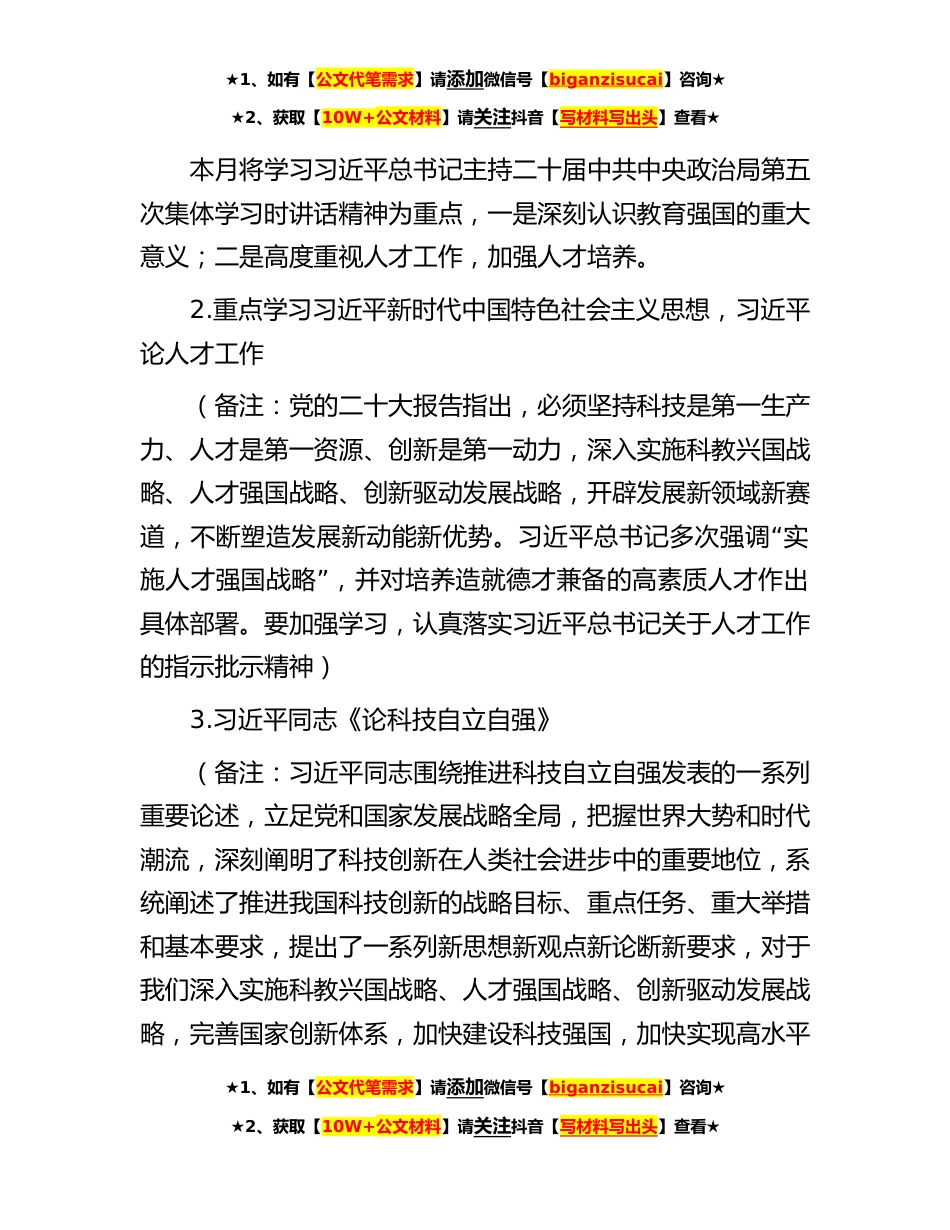 ★1、如有【公文代笔需求】请添加微信号【biganzisucai】咨询★

★2、获取【10W+公文材料】请关注抖音【写材料写出头】查看★

本月将学习习近平总书记主持二十届中共中央政治局第五次集体学习时讲话精神为重点，一是深刻认识教育强国的重大意义；二是高度重视人才工作，加强人才培养。

2.重点学习习近平新时代中国特色社会主义思想，习近平论人才工作

（备注：党的二十大报告指出，必须坚持科技是第一生产力、人才是第一资源、创新是第一动力，深入实施科教兴国战略、人才强国战略、创新驱动发展战略，开辟发展新领域新赛道，不断塑造发展新动能新优势。习近平总书记多次强调“实施人才强国战略”，并对培养造就德才兼备的高素质人才作出具体部署。要加强学习，认真落实习近平总书记关于人才工作的指示批示精神）

3.习近平同志《论科技自立自强》

（备注：习近平同志围绕推进科技自立自强发表的一系列重要论述，立足党和国家发展战略全局，把握世界大势和时代潮流，深刻阐明了科技创新在人类社会进步中的重要地位，系统阐述了推进我国科技创新的战略目标、重点任务、重大举措和基本要求，提出了一系列新思想新观点新论断新要求，对于我们深入实施科教兴国战略、人才强国战略、创新驱动发展战略，完善国家创新体系，加快建设科技强国，加快实现高水平

★1、如有【公文代笔需求】请添加微信号【biganzisucai】咨询★

★2、获取【10W+公文材料】请关注抖音【写材料写出头】查看★